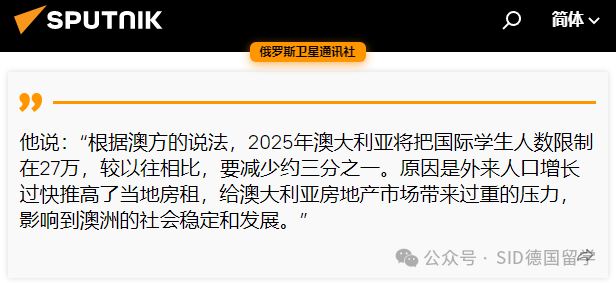 SPUTNIK

简体

俄罗斯卫星通讯社

他说：“根据澳方的说法，2025年澳大利亚将把国际学生人数限制在27万，较以往相比，要减少约三分之一。原因是外来人口增长过快推高了当地房租，给澳大利亚房地产市场带来过重的压力，影响到澳洲的社会稳定和发展。”

公众号 · SID德国留学